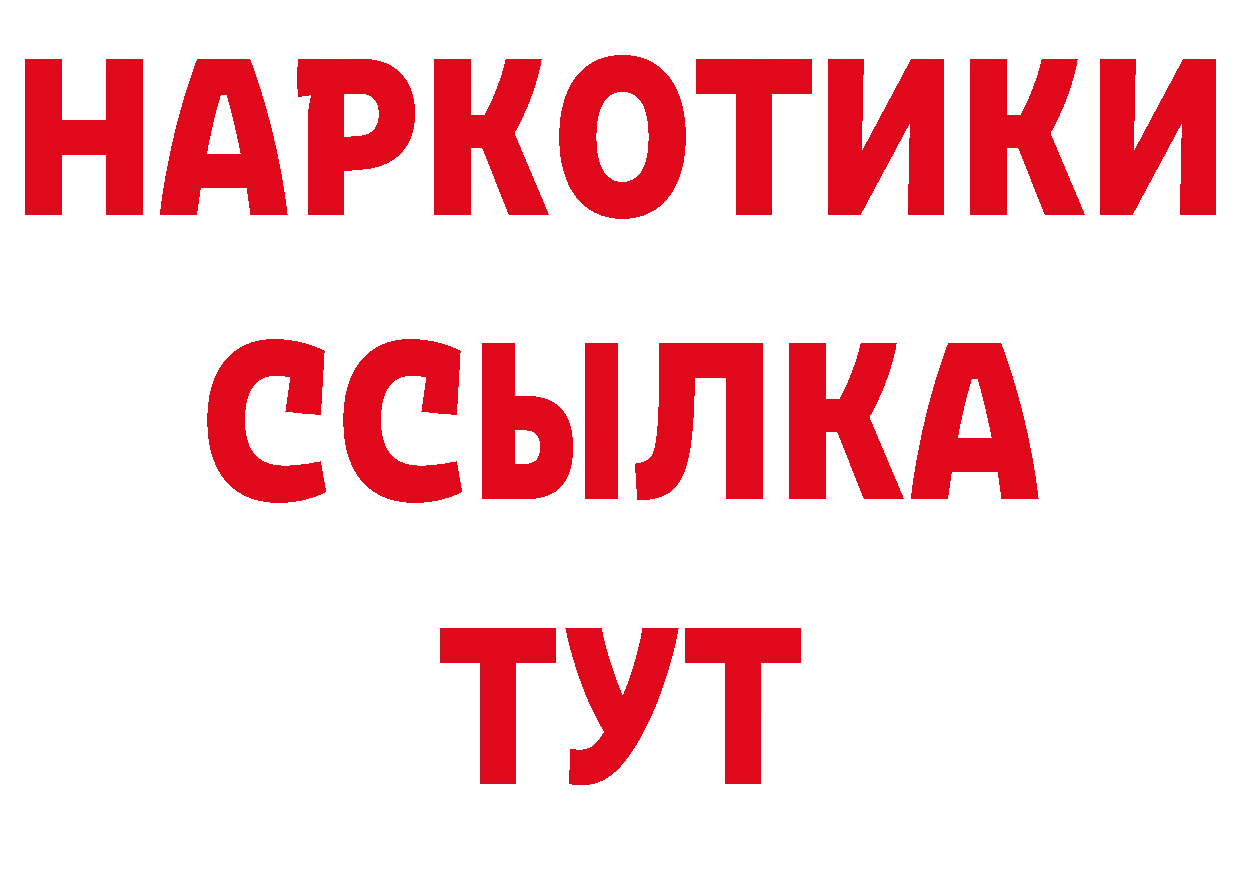 НАРКОТИКИ
ССЫЛКА
ТУТ